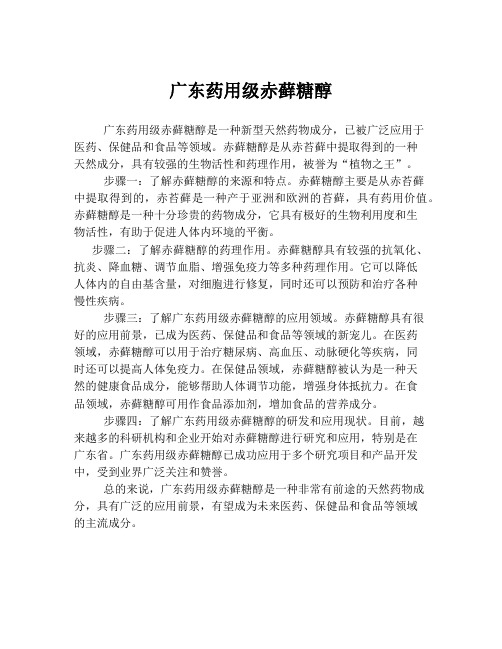 广东药用级赤藓糖醇

广东药用级赤藓糖醇是一种新型天然药物成分，已被广泛应用于医药、保健品和食品等领域。赤藓糖醇是从赤苔藓中提取得到的一种天然成分，具有较强的生物活性和药理作用，被誉为“植物之王”。

步骤一：了解赤藓糖醇的来源和特点。赤藓糖醇主要是从赤苔藓中提取得到的，赤苔藓是一种产于亚洲和欧洲的苔藓，具有药用价值。赤藓糖醇是一种十分珍贵的药物成分，它具有极好的生物利用度和生物活性，有助于促进人体内环境的平衡。

步骤二：了解赤藓糖醇的药理作用。赤藓糖醇具有较强的抗氧化、抗炎、降血糖、调节血脂、增强免疫力等多种药理作用。它可以降低人体内的自由基含量，对细胞进行修复，同时还可以预防和治疗各种慢性疾病。

步骤三：了解广东药用级赤藓糖醇的应用领域。赤藓糖醇具有很好的应用前景，已成为医药、保健品和食品等领域的新宠儿。在医药领域，赤藓糖醇可以用于治疗糖尿病、高血压、动脉硬化等疾病，同时还可以提高人体免疫力。在保健品领域，赤藓糖醇被认为是一种天然的健康食品成分，能够帮助人体调节功能，增强身体抵抗力。在食品领域，赤藓糖醇可用作食品添加剂，增加食品的营养成分。

步骤四：了解广东药用级赤藓糖醇的研发和应用现状。目前，越来越多的科研机构和企业开始对赤藓糖醇进行研究和应用，特别是在广东省。广东药用级赤藓糖醇已成功应用于多个研究项目和产品开发中，受到业界广泛关注和赞誉。

总的来说，广东药用级赤藓糖醇是一种非常有前途的天然药物成分，具有广泛的应用前景，有望成为未来医药、保健品和食品等领域的主流成分。